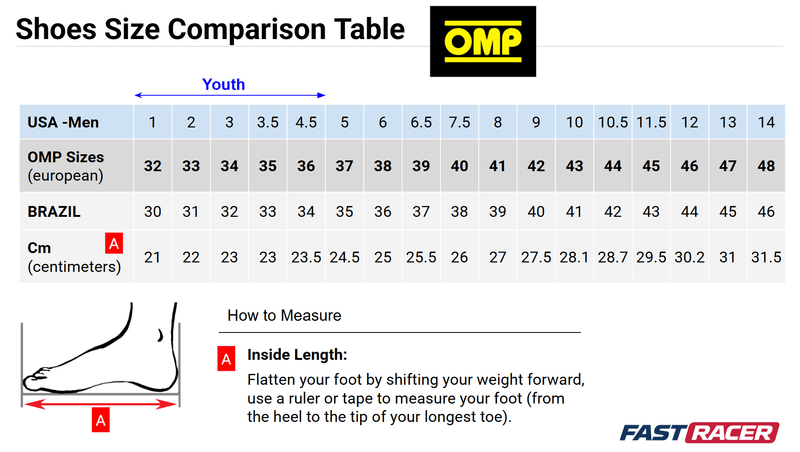 Shoes Size Comparison Table

OMP

Youth

| USA -Men | 1 | 2 | 3 | 3.5 | 4.5 | 5 | 6 | 6.5 | 7.5 | 8 | 9 | 10 | 10.5 | 11.5 | 12 | 13 | 14 |
|---|---|---|---|---|---|---|---|---|---|---|---|---|---|---|---|---|---|
| OMP Sizes (european) | 32 | 33 | 34 | 35 | 36 | 37 | 38 | 39 | 40 | 41 | 42 | 43 | 44 | 45 | 46 | 47 | 48 |
| BRAZIL | 30 | 31 | 32 | 33 | 34 | 35 | 36 | 37 | 38 | 39 | 40 | 41 | 42 | 43 | 44 | 45 | 46 |
| Cm A (centimeters) | 21 | 22 | 23 | 23 | 23.5 | 24.5 | 25 | 25.5 | 26 | 27 | 27.5 | 28.1 | 28.7 | 29.5 | 30.2 | 31 | 31.5 |

A

How to Measure

A Inside Length:

Flatten your foot by shifting your weight forward, use a ruler or tape to measure your foot (from the heel to the tip of your longest toe).

FAST RACER